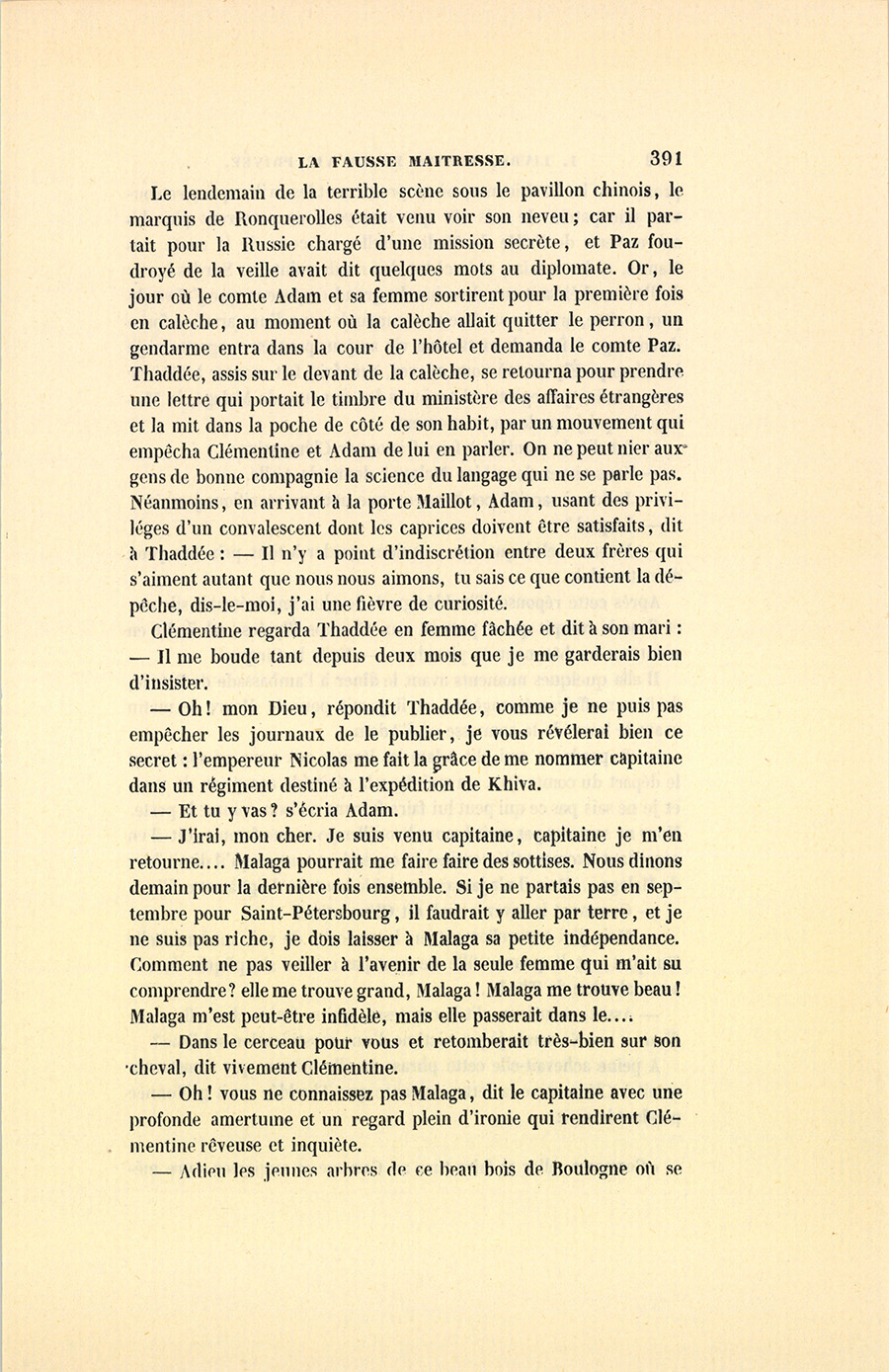 LA FAUSSE MAITRESSE. 391

Le lendemain de la terrible scène sous le pavillon chinois, le marquis de Ronquerolles était venu voir son neveu; car il partait pour la Russie chargé d'une mission secrète, et Paz foudroyé de la veille avait dit quelques mots au diplomate. Or, le jour où le comte Adam et sa femme sortirent pour la première fois en calèche, au moment où la calèche allait quitter le perron, un gendarme entra dans la cour de l'hôtel et demanda le comte Paz. Thaddée, assis sur le devant de la calèche, se retourna pour prendre une lettre qui portait le timbre du ministère des affaires étrangères et la mit dans la poche de côté de son habit, par un mouvement qui empêcha Clémentine et Adam de lui en parler. On ne peut nier aux gens de bonne compagnie la science du langage qui ne se parle pas. Néanmoins, en arrivant à la porte Maillot, Adam, usant des priviléges d'un convalescent dont les caprices doivent être satisfaits, dit à Thaddée : — Il n'y a point d'indiscrétion entre deux frères qui s'aiment autant que nous nous aimons, tu sais ce que contient la dépêche, dis-le-moi, j'ai une fièvre de curiosité.

Clémentine regarda Thaddée en femme fâchée et dit à son mari : — Il me boude tant depuis deux mois que je me garderais bien d'insister.

— Oh! mon Dieu, répondit Thaddée, comme je ne puis pas empêcher les journaux de le publier, je vous révélerai bien ce secret : l'empereur Nicolas me fait la grâce de me nommer capitaine dans un régiment destiné à l'expédition de Khiva.

— Et tu y vas? s'écria Adam.

— J'irai, mon cher. Je suis venu capitaine, capitaine je m'en retourne.... Malaga pourrait me faire faire des sottises. Nous dînons demain pour la dernière fois ensemble. Si je ne partais pas en septembre pour Saint-Pétersbourg, il faudrait y aller par terre, et je ne suis pas riche, je dois laisser à Malaga sa petite indépendance. Comment ne pas veiller à l'avenir de la seule femme qui m'ait su comprendre? elle me trouve grand, Malaga! Malaga me trouve beau! Malaga m'est peut-être infidèle, mais elle passerait dans le....

— Dans le cerceau pour vous et retomberait très-bien sur son cheval, dit vivement Clémentine.

— Oh! vous ne connaissez pas Malaga, dit le capitaine avec une profonde amertume et un regard plein d'ironie qui rendirent Clémentine rêveuse et inquiète.

— Adieu les jeunes arbres de ce beau bois de Boulogne où se